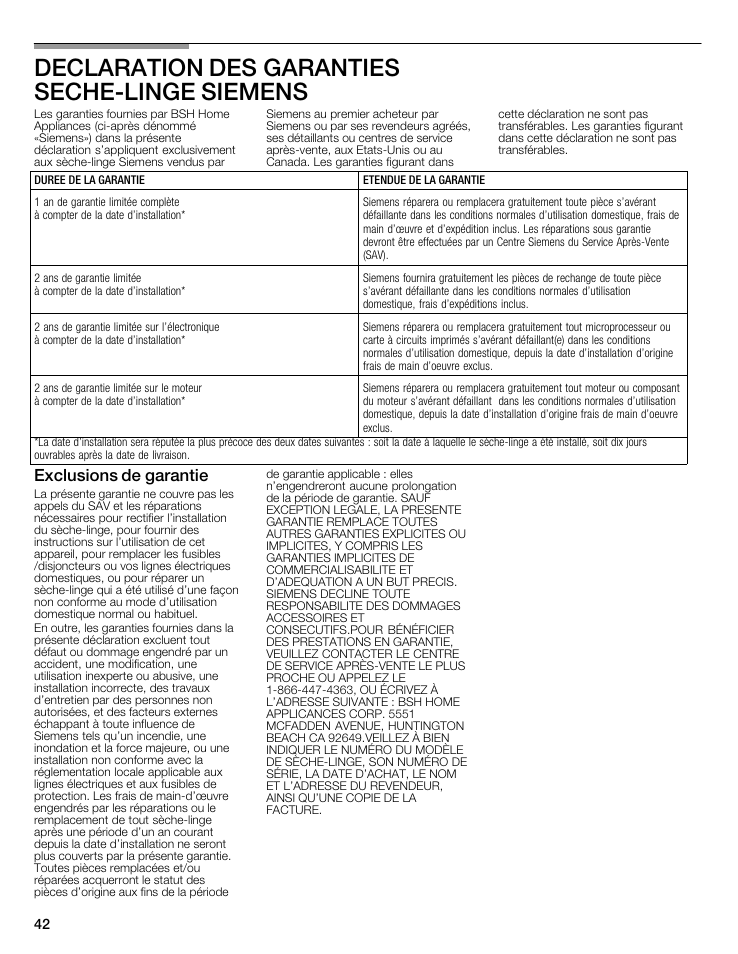 DECLARATION DES GARANTIES SECHE-LINGE SIEMENS

Les garanties fournies par BSH Home Appliances (ci-après dénommé «Siemens») dans la présente déclaration s'appliquent exclusivement aux sèche-linge Siemens vendus par Siemens au premier acheteur par Siemens ou par ses revendeurs agréés, ses détaillants ou centres de service après-vente, aux Etats-Unis ou au Canada. Les garanties figurant dans cette déclaration ne sont pas transférables. Les garanties figurant dans cette déclaration ne sont pas transférables.

| DUREE DE LA GARANTIE | ETENDUE DE LA GARANTIE |
|---|---|
| 1 an de garantie limitée complète à compter de la date d'installation* | Siemens réparera ou remplacera gratuitement toute pièce s'avérant défaillante dans les conditions normales d'utilisation domestique, frais de main d'œuvre et d'expédition inclus. Les réparations sous garantie devront être effectuées par un Centre Siemens du Service Après-Vente (SAV). |
| 2 ans de garantie limitée à compter de la date d'installation* | Siemens fournira gratuitement les pièces de rechange de toute pièce s'avérant défaillante dans les conditions normales d'utilisation domestique, frais d'expéditions inclus. |
| 2 ans de garantie limitée sur l'électronique à compter de la date d'installation* | Siemens réparera ou remplacera gratuitement tout microprocesseur ou carte à circuits imprimés s'avérant défaillant(e) dans les conditions normales d'utilisation domestique, depuis la date d'installation d'origine frais de main d'oeuvre exclus. |
| 2 ans de garantie limitée sur le moteur à compter de la date d'installation* | Siemens réparera ou remplacera gratuitement tout moteur ou composant du moteur s'avérant défaillant dans les conditions normales d'utilisation domestique, depuis la date d'installation d'origine frais de main d'oeuvre exclus. |

*La date d'installation sera réputée la plus précoce des deux dates suivantes : soit la date à laquelle le sèche-linge a été installé, soit dix jours ouvrables après la date de livraison.

Exclusions de garantie

La présente garantie ne couvre pas les appels du SAV et les réparations nécessaires pour rectifier l'installation du sèche-linge, pour fournir des instructions sur l'utilisation de cet appareil, pour remplacer les fusibles /disjoncteurs ou vos lignes électriques domestiques, ou pour réparer un sèche-linge qui a été utilisé d'une façon non conforme au mode d'utilisation domestique normal ou habituel.
En outre, les garanties fournies dans la présente déclaration excluent tout défaut ou dommage engendré par un accident, une modification, une utilisation inexperte ou abusive, une installation incorrecte, des travaux d'entretien par des personnes non autorisées, et des facteurs externes échappant à toute influence de Siemens tels qu'un incendie, une inondation et la force majeure, ou une installation non conforme avec la réglementation locale applicable aux lignes électriques et aux fusibles de protection. Les frais de main-d'œuvre engendrés par les réparations ou le remplacement de tout sèche-linge après une période d'un an courant depuis la date d'installation ne seront plus couverts par la présente garantie. Toutes pièces remplacées et/ou réparées acquerront le statut des pièces d'origine aux fins de la période de garantie applicable : elles n'engendreront aucune prolongation de la période de garantie. SAUF EXCEPTION LEGALE, LA PRESENTE GARANTIE REMPLACE TOUTES AUTRES GARANTIES EXPLICITES OU IMPLICITES, Y COMPRIS LES GARANTIES IMPLICITES DE COMMERCIALISABILITE ET D'ADEQUATION A UN BUT PRECIS. SIEMENS DECLINE TOUTE RESPONSABILITE DES DOMMAGES ACCESSOIRES ET CONSECUTIFS.POUR BÉNÉFICIER DES PRESTATIONS EN GARANTIE, VEUILLEZ CONTACTER LE CENTRE DE SERVICE APRÈS-VENTE LE PLUS PROCHE OU APPELEZ LE 1-866-447-4363, OU ÉCRIVEZ À L'ADRESSE SUIVANTE : BSH HOME APPLICANCES CORP. 5551 MCFADDEN AVENUE, HUNTINGTON BEACH CA 92649.VEILLEZ À BIEN INDIQUER LE NUMÉRO DU MODÈLE DE SÈCHE-LINGE, SON NUMÉRO DE SÉRIE, LA DATE D'ACHAT, LE NOM ET L'ADRESSE DU REVENDEUR, AINSI QU'UNE COPIE DE LA FACTURE.

42